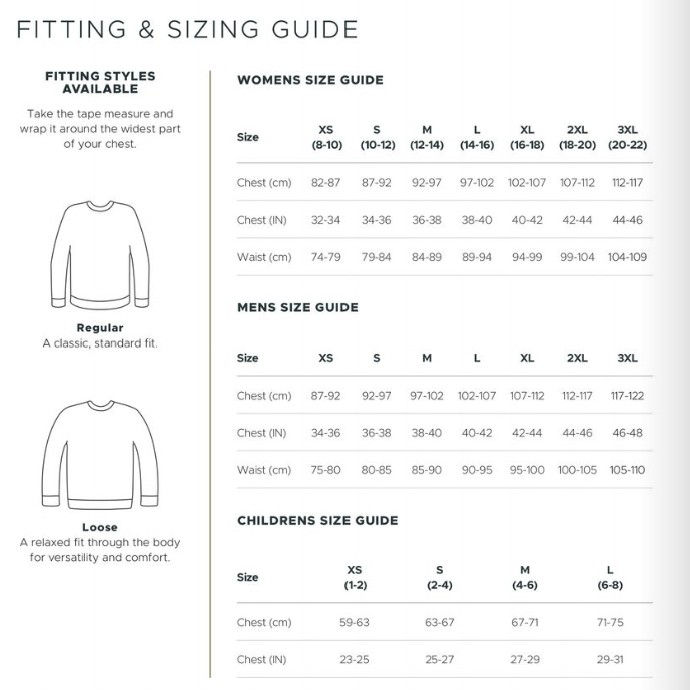 FITTING & SIZING GUIDE

FITTING STYLES AVAILABLE

Take the tape measure and wrap it around the widest part of your chest.

Regular
A classic, standard fit.

Loose
A relaxed fit through the body for versatility and comfort.

WOMENS SIZE GUIDE

| Size | XS (8-10) | S (10-12) | M (12-14) | L (14-16) | XL (16-18) | 2XL (18-20) | 3XL (20-22) |
|---|---|---|---|---|---|---|---|
| Chest (cm) | 82-87 | 87-92 | 92-97 | 97-102 | 102-107 | 107-112 | 112-117 |
| Chest (IN) | 32-34 | 34-36 | 36-38 | 38-40 | 40-42 | 42-44 | 44-46 |
| Waist (cm) | 74-79 | 79-84 | 84-89 | 89-94 | 94-99 | 99-104 | 104-109 |

MENS SIZE GUIDE

| Size | XS | S | M | L | XL | 2XL | 3XL |
|---|---|---|---|---|---|---|---|
| Chest (cm) | 87-92 | 92-97 | 97-102 | 102-107 | 107-112 | 112-117 | 117-122 |
| Chest (IN) | 34-36 | 36-38 | 38-40 | 40-42 | 42-44 | 44-46 | 46-48 |
| Waist (cm) | 75-80 | 80-85 | 85-90 | 90-95 | 95-100 | 100-105 | 105-110 |

CHILDRENS SIZE GUIDE

| Size | XS (1-2) | S (2-4) | M (4-6) | L (6-8) |
|---|---|---|---|---|
| Chest (cm) | 59-63 | 63-67 | 67-71 | 71-75 |
| Chest (IN) | 23-25 | 25-27 | 27-29 | 29-31 |